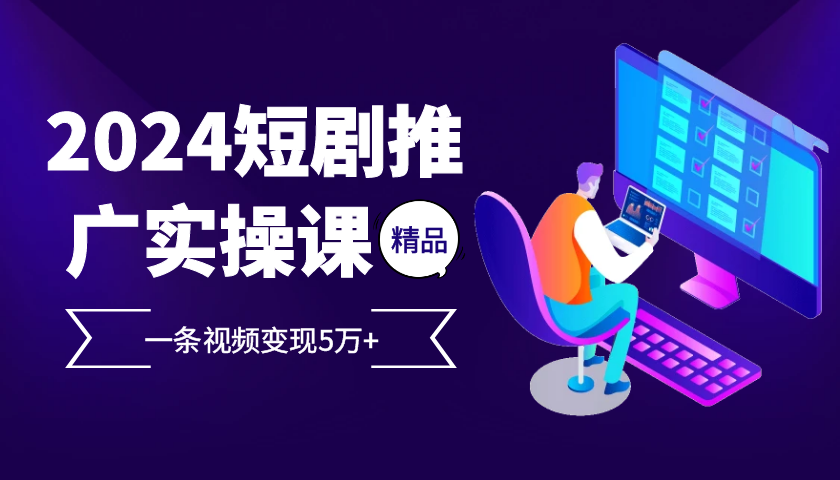 2024短剧推广实操课

精品

一条视频变现5万+